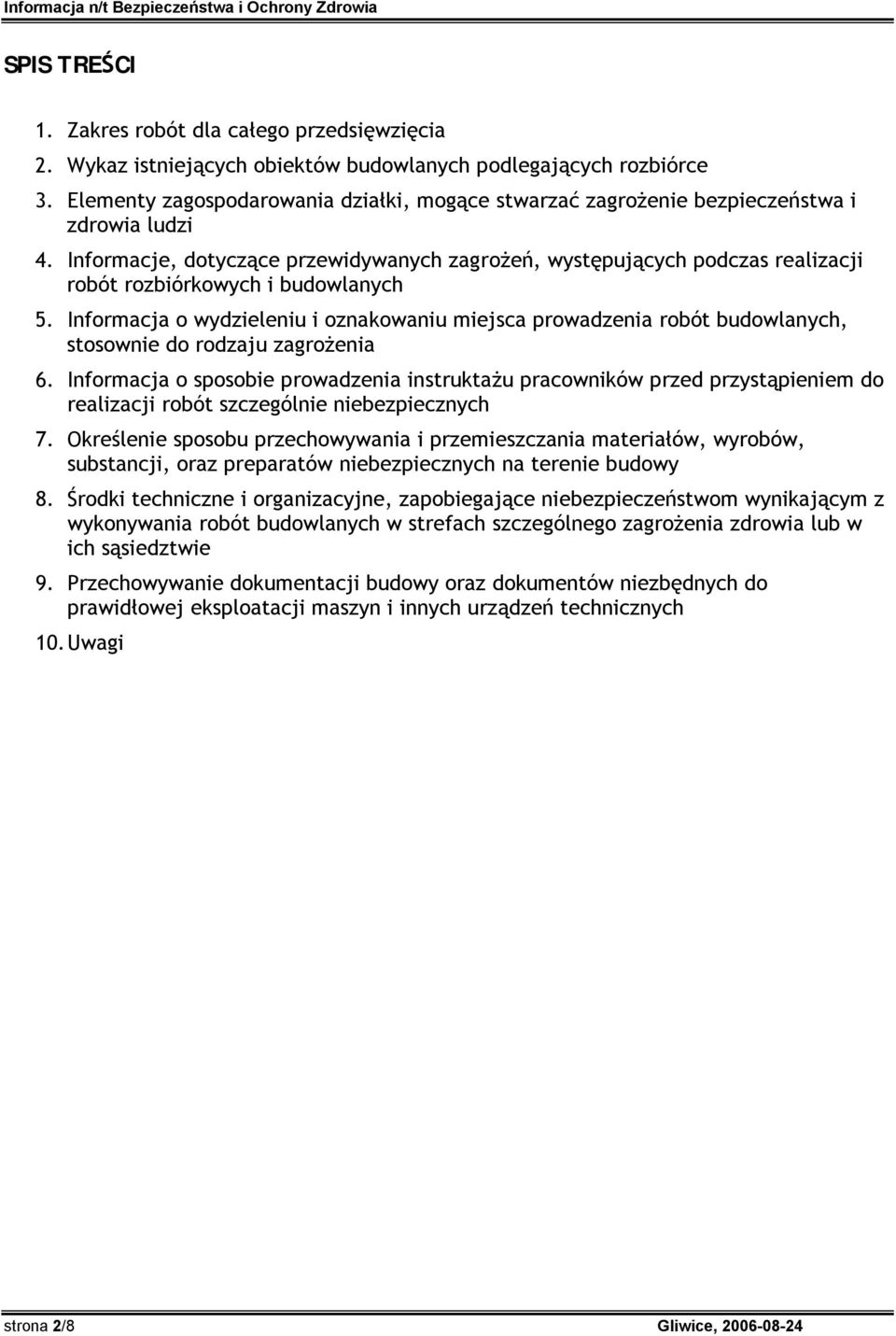 Informacja n/t Bezpieczeństwa i Ochrony Zdrowia

SPIS TREŚCI

1. Zakres robót dla całego przedsięwzięcia
2. Wykaz istniejących obiektów budowlanych podlegających rozbiórce
3. Elementy zagospodarowania działki, mogące stwarzać zagrożenie bezpieczeństwa i zdrowia ludzi
4. Informacje, dotyczące przewidywanych zagrożeń, występujących podczas realizacji robót rozbiórkowych i budowlanych
5. Informacja o wydzieleniu i oznakowaniu miejsca prowadzenia robót budowlanych, stosownie do rodzaju zagrożenia
6. Informacja o sposobie prowadzenia instruktażu pracowników przed przystąpieniem do realizacji robót szczególnie niebezpiecznych
7. Określenie sposobu przechowywania i przemieszczania materiałów, wyrobów, substancji, oraz preparatów niebezpiecznych na terenie budowy
8. Środki techniczne i organizacyjne, zapobiegające niebezpieczeństwom wynikającym z wykonywania robót budowlanych w strefach szczególnego zagrożenia zdrowia lub w ich sąsiedztwie
9. Przechowywanie dokumentacji budowy oraz dokumentów niezbędnych do prawidłowej eksploatacji maszyn i innych urządzeń technicznych
10. Uwagi

strona 2/8 Gliwice, 2006-08-24